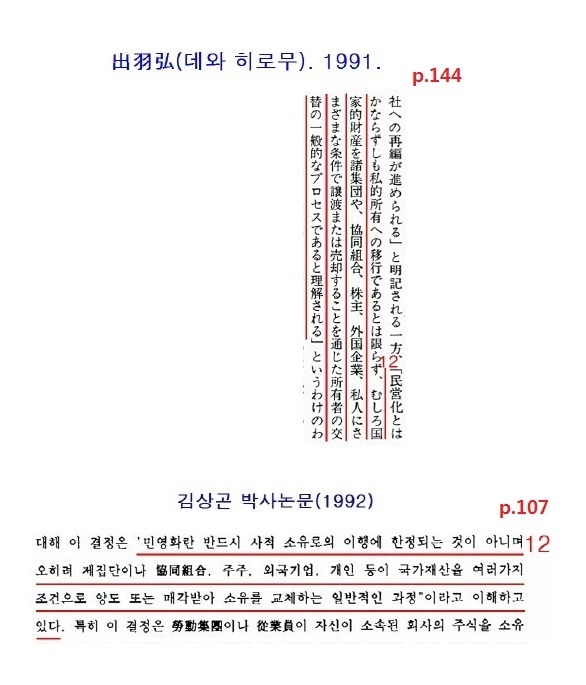 出羽弘(데와 히로무). 1991.

p.144

社への再編が進められる」と明記される一方、12「民営化とはかならずしも私的所有への移行であるとは限らず、むしろ国家的財産を諸集団や、協同組合、株主、外国企業、私人にさまざまな条件で譲渡または売却することを通じた所有者の交替の一般的なプロセスであると理解される」というわけのわ

김상곤 박사논문(1992)

p.107

대해 이 결정은 '민영화란 반드시 사적 소유로의 이행에 한정되는 것이 아니며 12 오히려 제집단이나 協同組合, 주주, 외국기업, 개인 등이 국가재산을 여러가지 조건으로 양도 또는 매각받아 소유를 교체하는 일반적인 과정"이라고 이해하고 있다. 특히 이 결정은 勞動集團이나 從業員이 자신이 소속된 회사의 주식을 소유